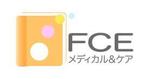 FCE
メディカル&ケア